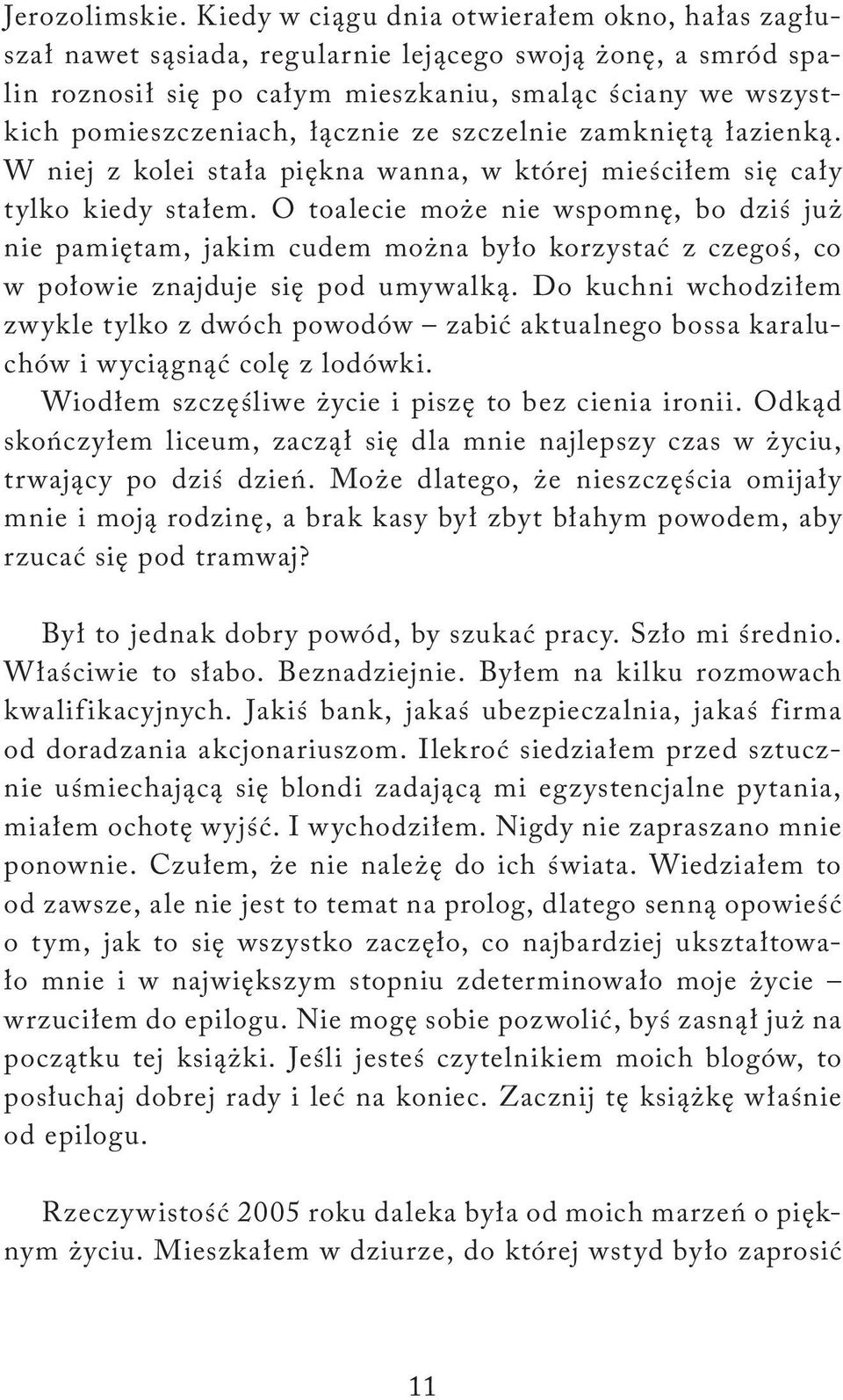 Jerozolimskie. Kiedy w ciągu dnia otwierałem okno, hałas zagłuszał nawet sąsiada, regularnie lejącego swoją żonę, a smród spalin roznosił się po całym mieszkaniu, smaląc ściany we wszystkich pomieszczeniach, łącznie ze szczelnie zamkniętą łazienką. W niej z kolei stała piękna wanna, w której mieściłem się cały tylko kiedy stałem. O toalecie może nie wspomnę, bo dziś już nie pamiętam, jakim cudem można było korzystać z czegoś, co w połowie znajduje się pod umywalką. Do kuchni wchodziłem zwykle tylko z dwóch powodów – zabić aktualnego bossa karaluchów i wyciągnąć colę z lodówki.

Wiodłem szczęśliwe życie i piszę to bez cienia ironii. Odkąd skończyłem liceum, zaczął się dla mnie najlepszy czas w życiu, trwający po dziś dzień. Może dlatego, że nieszczęścia omijały mnie i moją rodzinę, a brak kasy był zbyt błahym powodem, aby rzucać się pod tramwaj?

Był to jednak dobry powód, by szukać pracy. Szło mi średnio. Właściwie to słabo. Beznadziejnie. Byłem na kilku rozmowach kwalifikacyjnych. Jakiś bank, jakaś ubezpieczalnia, jakaś firma od doradzania akcjonariuszom. Ilekroć siedziałem przed sztucznie uśmiechającą się blondi zadającą mi egzystencjalne pytania, miałem ochotę wyjść. I wychodziłem. Nigdy nie zapraszano mnie ponownie. Czułem, że nie należę do ich świata. Wiedziałem to od zawsze, ale nie jest to temat na prolog, dlatego senną opowieść o tym, jak to się wszystko zaczęło, co najbardziej ukształtowało mnie i w największym stopniu zdeterminowało moje życie – wrzuciłem do epilogu. Nie mogę sobie pozwolić, byś zasnął już na początku tej książki. Jeśli jesteś czytelnikiem moich blogów, to posłuchaj dobrej rady i leć na koniec. Zacznij tę książkę właśnie od epilogu.

Rzeczywistość 2005 roku daleka była od moich marzeń o pięknym życiu. Mieszkałem w dziurze, do której wstyd było zaprosić

11